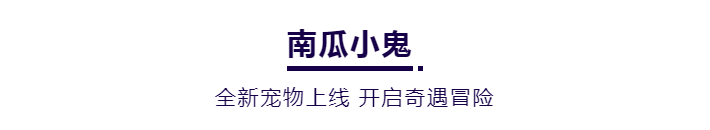 南瓜小鬼

全新宠物上线 开启奇遇冒险